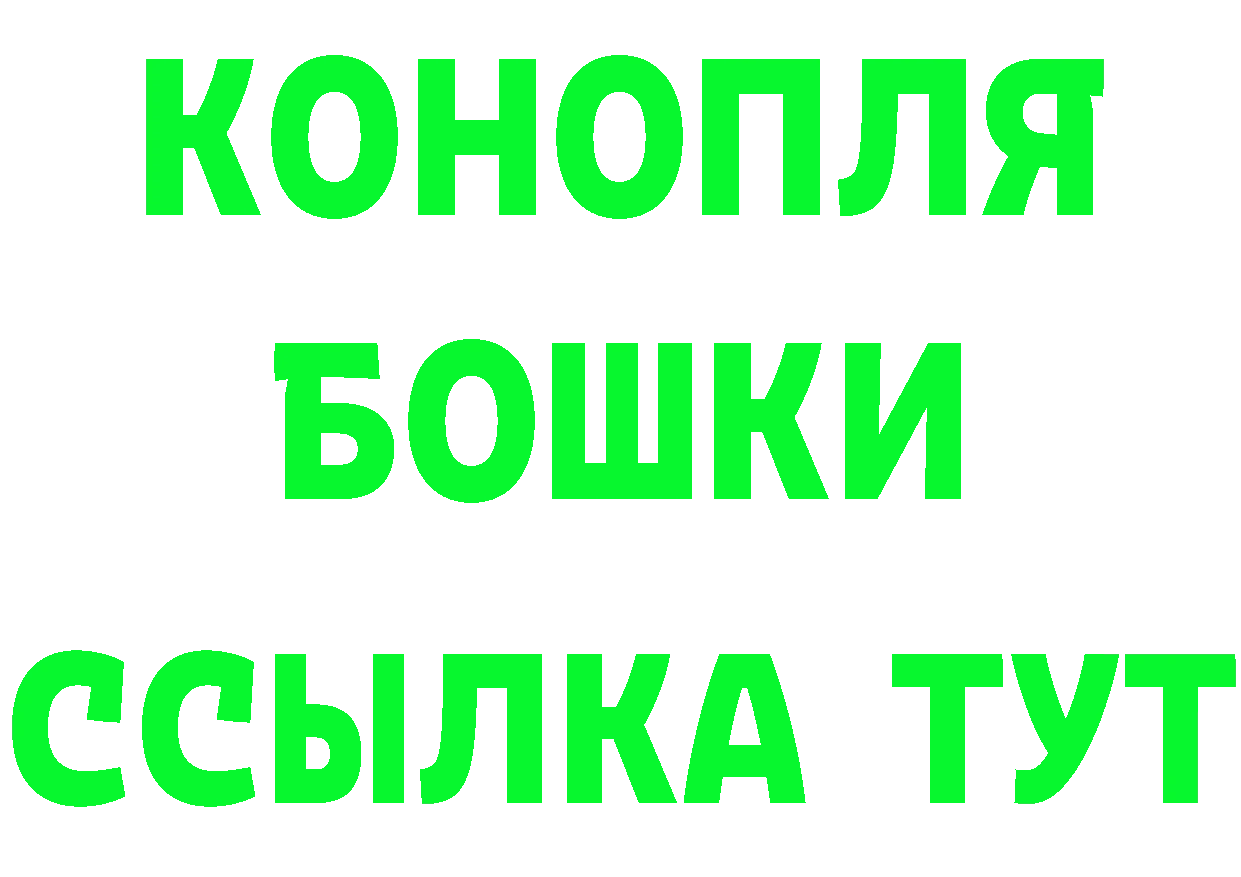 КОНОПЛЯ

БОШКИ

ССЫЛКА ТУТ